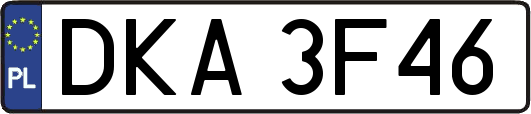 PL

DKA 3F46